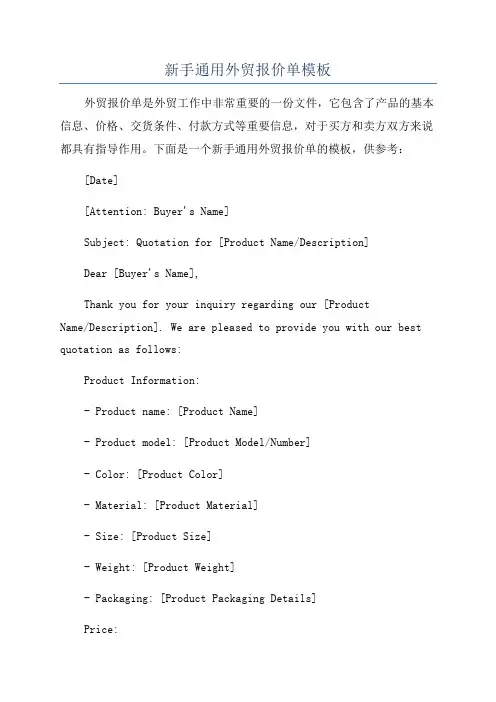 新手通用外贸报价单模板

外贸报价单是外贸工作中非常重要的一份文件，它包含了产品的基本信息、价格、交货条件、付款方式等重要信息，对于买方和卖方双方来说都具有指导作用。下面是一个新手通用外贸报价单的模板，供参考：

[Date]

[Attention: Buyer's Name]

Subject: Quotation for [Product Name/Description]

Dear [Buyer's Name],

Thank you for your inquiry regarding our [Product Name/Description]. We are pleased to provide you with our best quotation as follows:

Product Information:

- Product name: [Product Name]

- Product model: [Product Model/Number]

- Color: [Product Color]

- Material: [Product Material]

- Size: [Product Size]

- Weight: [Product Weight]

- Packaging: [Product Packaging Details]

Price: